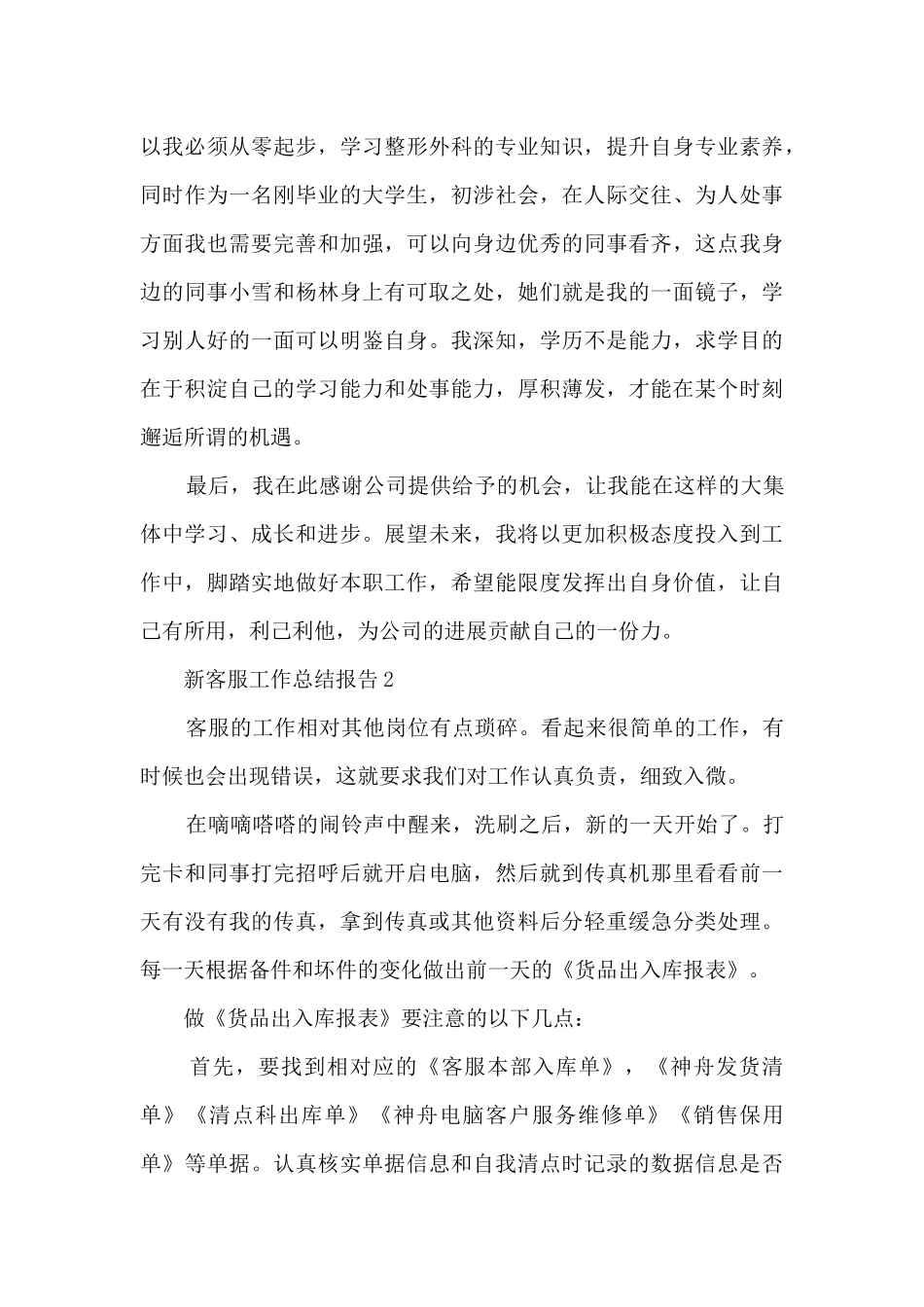 以我必须从零起步，学习整形外科的专业知识，提升自身专业素养，同时作为一名刚毕业的大学生，初涉社会，在人际交往、为人处事方面我也需要完善和加强，可以向身边优秀的同事看齐，这点我身边的同事小雪和杨林身上有可取之处，她们就是我的一面镜子，学习别人好的一面可以明鉴自身。我深知，学历不是能力，求学目的在于积淀自己的学习能力和处事能力，厚积薄发，才能在某个时刻邂逅所谓的机遇。

最后，我在此感谢公司提供给予的机会，让我能在这样的大集体中学习、成长和进步。展望未来，我将以更加积极态度投入到工作中，脚踏实地做好本职工作，希望能限度发挥出自身价值，让自己有所用，利己利他，为公司的进展贡献自己的一份力。

新客服工作总结报告2

客服的工作相对其他岗位有点琐碎。看起来很简单的工作，有时候也会出现错误，这就要求我们对工作认真负责，细致入微。

在嘀嘀嗒嗒的闹铃声中醒来，洗刷之后，新的一天开始了。打完卡和同事打完招呼后就开启电脑，然后就到传真机那里看看前一天有没有我的传真，拿到传真或其他资料后分轻重缓急分类处理。每一天根据备件和坏件的变化做出前一天的《货品出入库报表》。

做《货品出入库报表》要注意的以下几点：

首先，要找到相对应的《客服本部入库单》，《神舟发货清单》《清点科出库单》《神舟电脑客户服务维修单》《销售保用单》等单据。认真核实单据信息和自我清点时记录的数据信息是否